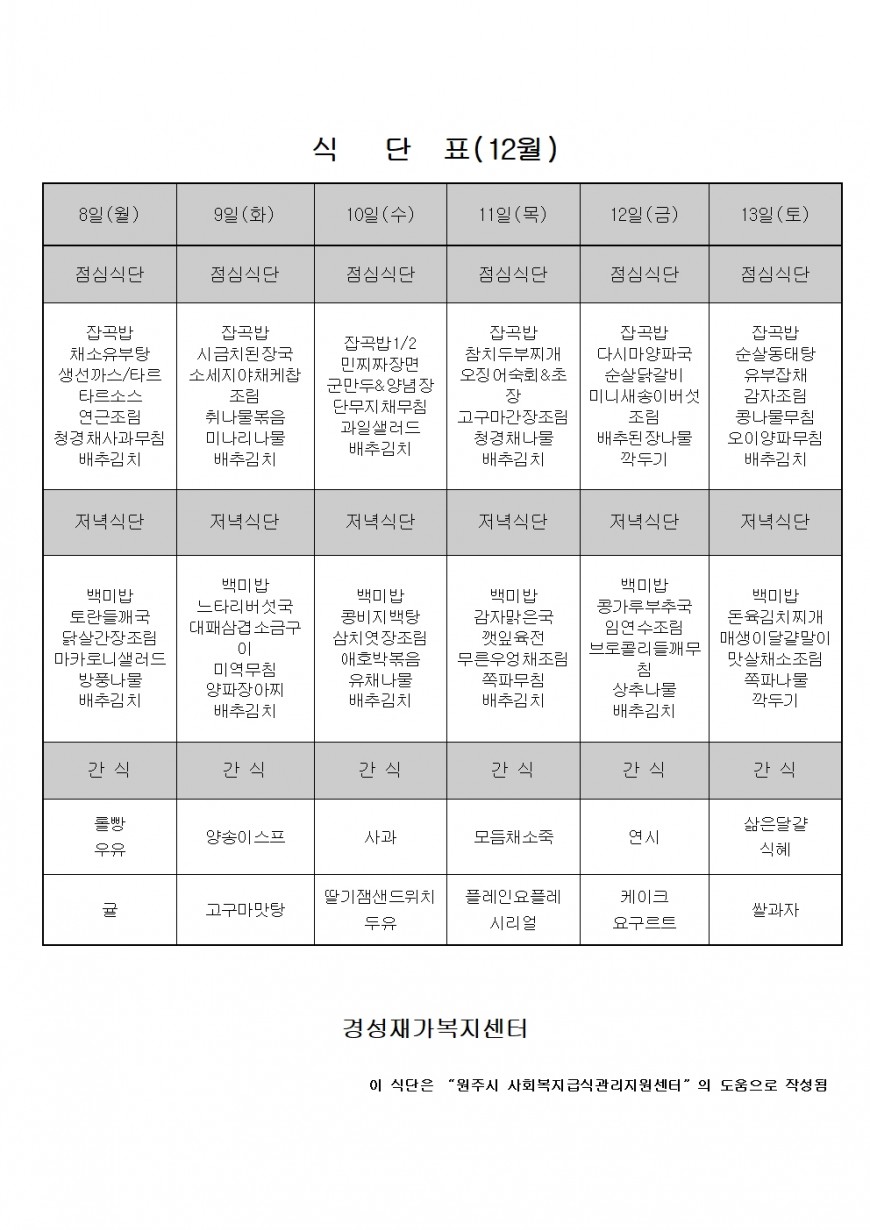 식 단 표(12월)

| 8일(월) | 9일(화) | 10일(수) | 11일(목) | 12일(금) | 13일(토) |
|---|---|---|---|---|---|
| 점심식단 | 점심식단 | 점심식단 | 점심식단 | 점심식단 | 점심식단 |
| 잡곡밥 채소유부탕 생선까스/타르타르소스 연근조림 청경채사과무침 배추김치 | 잡곡밥 시금치된장국 소세지야채케찹조림 취나물볶음 미나리나물 배추김치 | 잡곡밥1/2 민찌짜장면 군만두&양념장 단무지채무침 과일샐러드 배추김치 | 잡곡밥 참치두부찌개 오징어숙회&초장 고구마간장조림 청경채나물 배추김치 | 잡곡밥 다시마양파국 순살닭갈비 미니새송이버섯조림 배추된장나물 깍두기 | 잡곡밥 순살동태탕 유부잡채 감자조림 콩나물무침 오이양파무침 배추김치 |
| 저녁식단 | 저녁식단 | 저녁식단 | 저녁식단 | 저녁식단 | 저녁식단 |
| 백미밥 토란들깨국 닭살간장조림 마카로니샐러드 방풍나물 배추김치 | 백미밥 느타리버섯국 대패삼겹소금구이 미역무침 양파장아찌 배추김치 | 백미밥 콩비지백탕 삼치엿장조림 애호박볶음 유채나물 배추김치 | 백미밥 감자맑은국 깻잎육전 무른우엉채조림 쪽파무침 배추김치 | 백미밥 콩가루부추국 임연수조림 브로콜리들깨무침 상추나물 배추김치 | 백미밥 돈육김치찌개 매생이달걀말이 맛살채소조림 쪽파나물 깍두기 |
| 간 식 | 간 식 | 간 식 | 간 식 | 간 식 | 간 식 |
| 롤빵 우유 | 양송이스프 | 사과 | 모듬채소죽 | 연시 | 삶은달걀 식혜 |
| 귤 | 고구마맛탕 | 딸기잼샌드위치 두유 | 플레인요플레 시리얼 | 케이크 요구르트 | 쌀과자 |

경성재가복지센터

이 식단은 "원주시 사회복지급식관리지원센터" 의 도움으로 작성됨